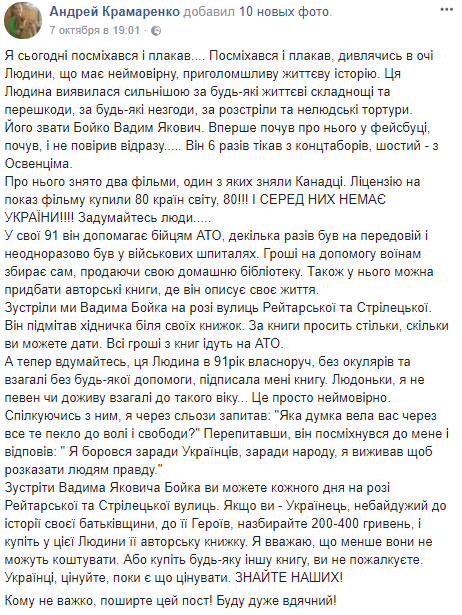 Андрей Крамаренко добавил 10 новых фото.
7 октября в 19:01 · 

Я сьогодні посміхався і плакав.... Посміхався і плакав, дивлячись в очі Людини, що має неймовірну, приголомшливу життєву історію. Ця Людина виявилася сильнішою за будь-які життєві складнощі та перешкоди, за будь-які незгоди, за розстріли та нелюдські тортури. Його звати Бойко Вадим Якович. Вперше почув про нього у фейсбуці, почув, і не повірив відразу..... Він 6 разів тікав з концтаборів, шостий - з Освенціма.
Про нього знято два фільми, один з яких зняли Канадці. Ліцензію на показ фільму купили 80 країн світу, 80!!! І СЕРЕД НИХ НЕМАЄ УКРАЇНИ!!!! Задумайтесь люди.....
У свої 91 він допомагає бійцям АТО, декілька разів був на передовій і неодноразово був у військових шпиталях. Гроші на допомогу воїнам збирає сам, продаючи свою домашню бібліотеку. Також у нього можна придбати авторські книги, де він описує своє життя.
Зустріли ми Вадима Бойка на розі вулиць Рейтарської та Стрілецької. Він підмітав хідничка біля своїх книжок. За книги просить стільки, скільки ви можете дати. Всі гроші з книг ідуть на АТО.
А тепер вдумайтесь, ця Людина в 91рік власноруч, без окулярів та взагалі без будь-якої допомоги, підписала мені книгу. Людоньки, я не певен чи доживу взагалі до такого віку... Це просто неймовірно.
Спілкуючись з ним, я через сльози запитав: "Яка думка вела вас через все те пекло до волі і свободи?" Перепитавши, він посміхнувся до мене і відповів: " Я боровся заради Українців, заради народу, я виживав щоб розказати людям правду."
Зустріти Вадима Яковича Бойка ви можете кожного дня на розі Рейтарської та Стрілецької вулиць. Якщо ви - Українець, небайдужий до історії своєї батьківщини, до її Героїв, назбирайте 200-400 гривень, і купіть у цієї Людини її авторську книжку. Я вважаю, що менше вони не можуть коштувати. Або купіть будь-яку іншу книгу, ви не пожалкуєте. Українці, цінуйте, поки є що цінувати. ЗНАЙТЕ НАШИХ!

Кому не важко, поширте цей пост! Буду дуже вдячний!